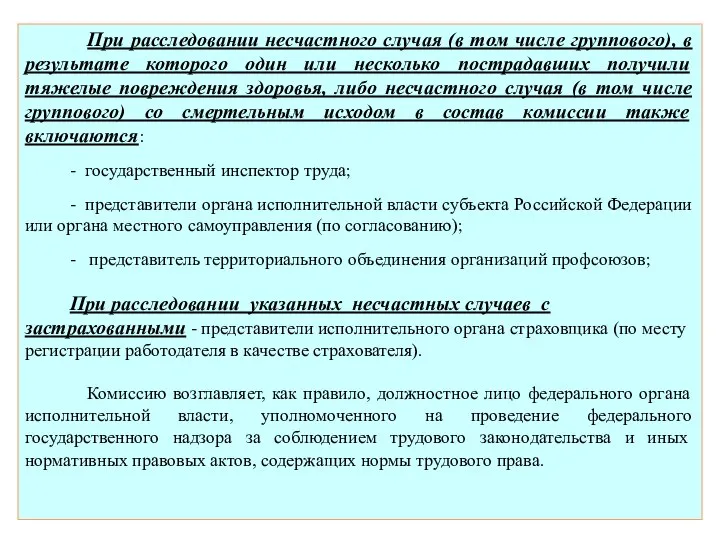 При расследовании несчастного случая (в том числе группового), в результате которого один или несколько пострадавших получили тяжелые повреждения здоровья, либо несчастного случая (в том числе группового) со смертельным исходом в состав комиссии также включаются:

- государственный инспектор труда;

- представители органа исполнительной власти субъекта Российской Федерации или органа местного самоуправления (по согласованию);

- представитель территориального объединения организаций профсоюзов;

При расследовании указанных несчастных случаев с застрахованными - представители исполнительного органа страховщика (по месту регистрации работодателя в качестве страхователя).

Комиссию возглавляет, как правило, должностное лицо федерального органа исполнительной власти, уполномоченного на проведение федерального государственного надзора за соблюдением трудового законодательства и иных нормативных правовых актов, содержащих нормы трудового права.